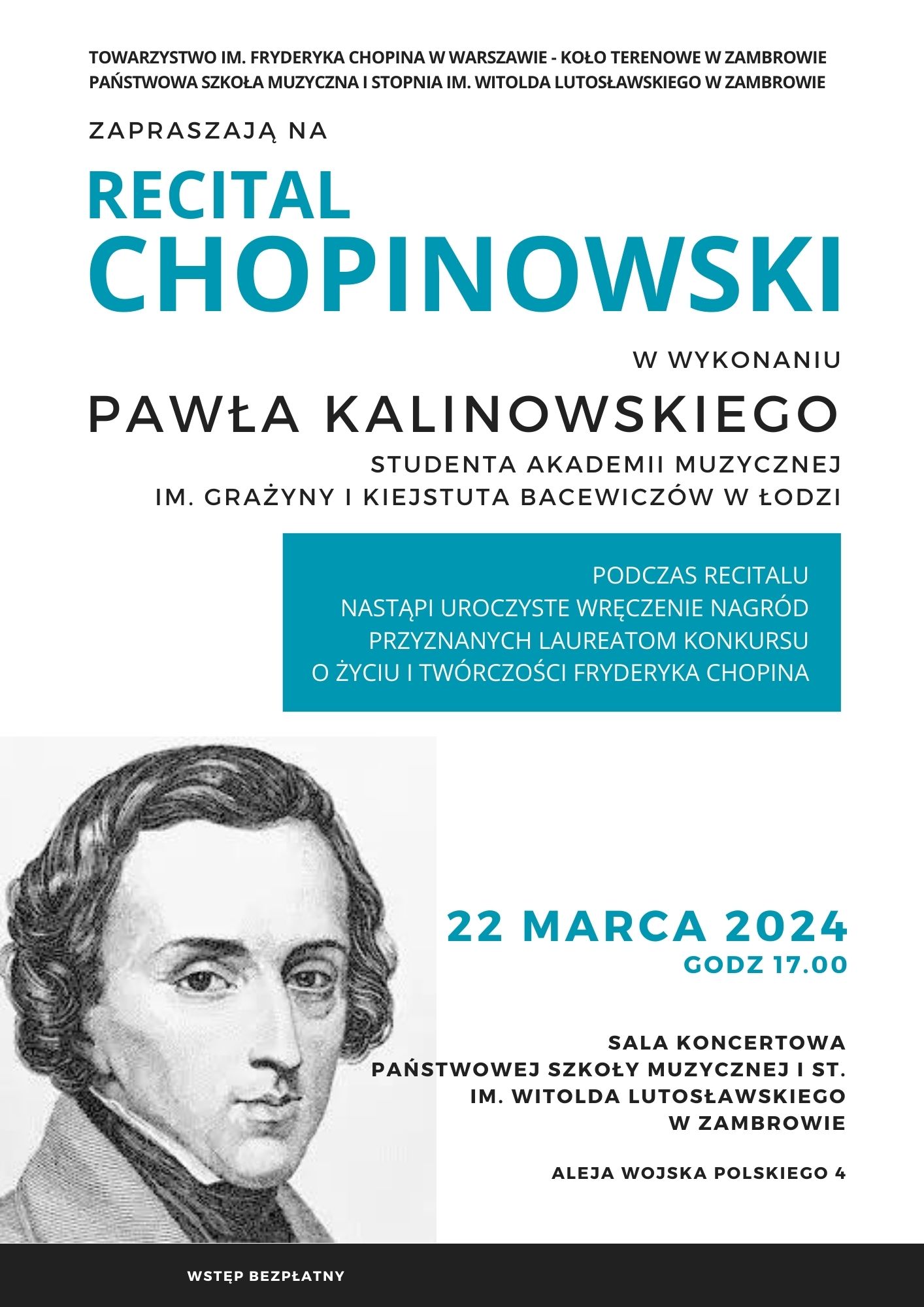 TOWARZYSTWO IM. FRYDERYKA CHOPINA W WARSZAWIE - KOŁO TERENOWE W ZAMBROWIE
PAŃSTWOWA SZKOŁA MUZYCZNA I STOPNIA IM. WITOLDA LUTOSŁAWSKIEGO W ZAMBROWIE

ZAPRASZAJĄ NA

RECITAL
CHOPINOWSKI

W WYKONANIU

PAWŁA KALINOWSKIEGO

STUDENTA AKADEMII MUZYCZNEJ
IM. GRAŻYNY I KIEJSTUTA BACEWICZÓW W ŁODZI

PODCZAS RECITALU
NASTĄPI UROCZYSTE WRĘCZENIE NAGRÓD
PRZYZNANYCH LAUREATOM KONKURSU
O ŻYCIU I TWÓRCZOŚCI FRYDERYKA CHOPINA

22 MARCA 2024
GODZ 17.00

SALA KONCERTOWA
PAŃSTWOWEJ SZKOŁY MUZYCZNEJ I ST.
IM. WITOLDA LUTOSŁAWSKIEGO
W ZAMBROWIE

ALEJA WOJSKA POLSKIEGO 4

WSTĘP BEZPŁATNY